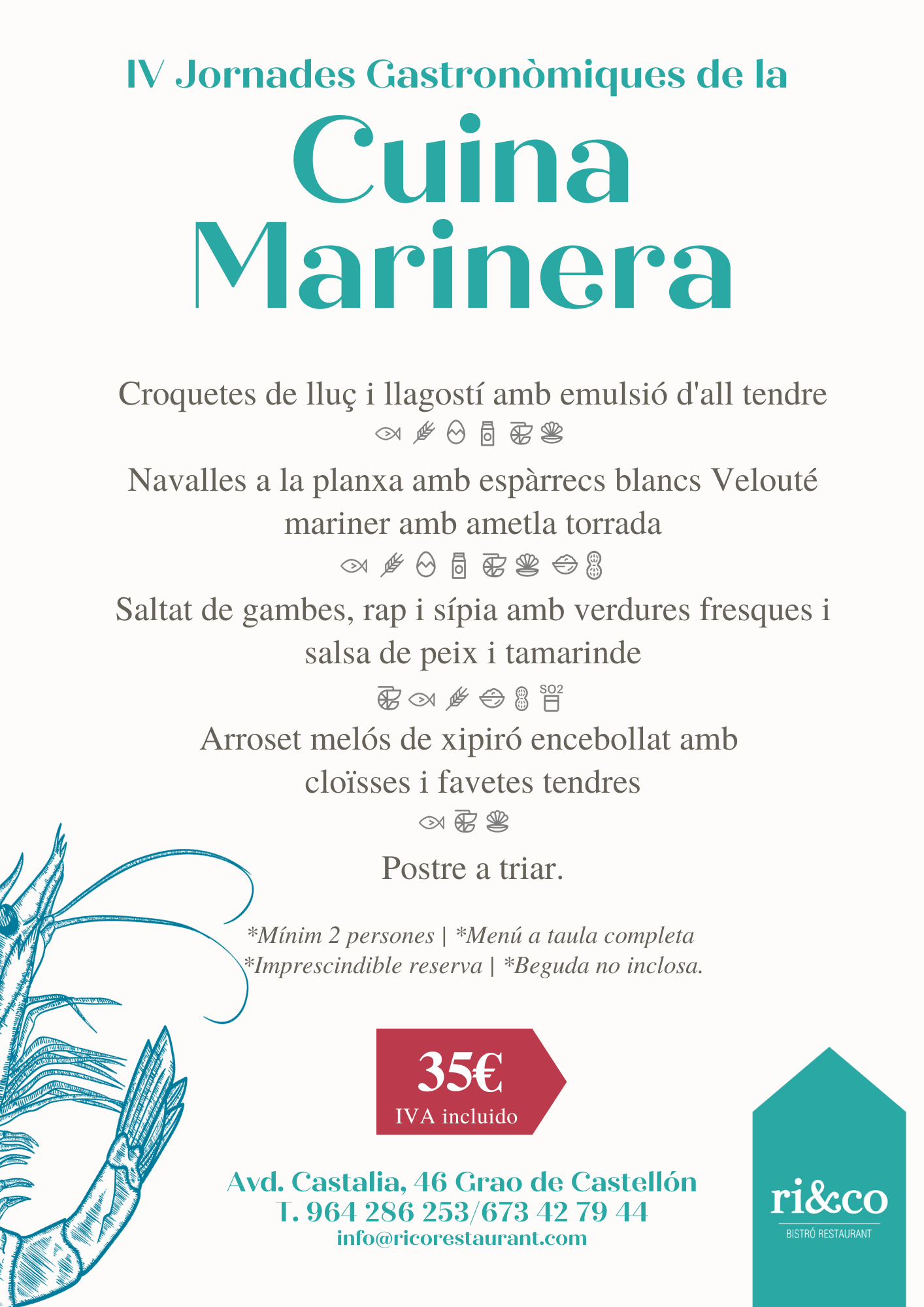 IV Jornades Gastronòmiques de la

Cuina Marinera

Croquetes de lluç i llagostí amb emulsió d'all tendre

Navalles a la planxa amb espàrrecs blancs Velouté mariner amb ametla torrada

Saltat de gambes, rap i sípia amb verdures fresques i salsa de peix i tamarinde

SO2

Arroset melós de xipiró encebollat amb cloïsses i favetes tendres

Postre a triar.

*Mínim 2 persones | *Menú a taula completa
*Imprescindible reserva | *Beguda no inclosa.

35€
IVA incluido

Avd. Castalia, 46 Grao de Castellón
T. 964 286 253/673 42 79 44
info@ricorestaurant.com

ri&co
BISTRÓ RESTAURANT